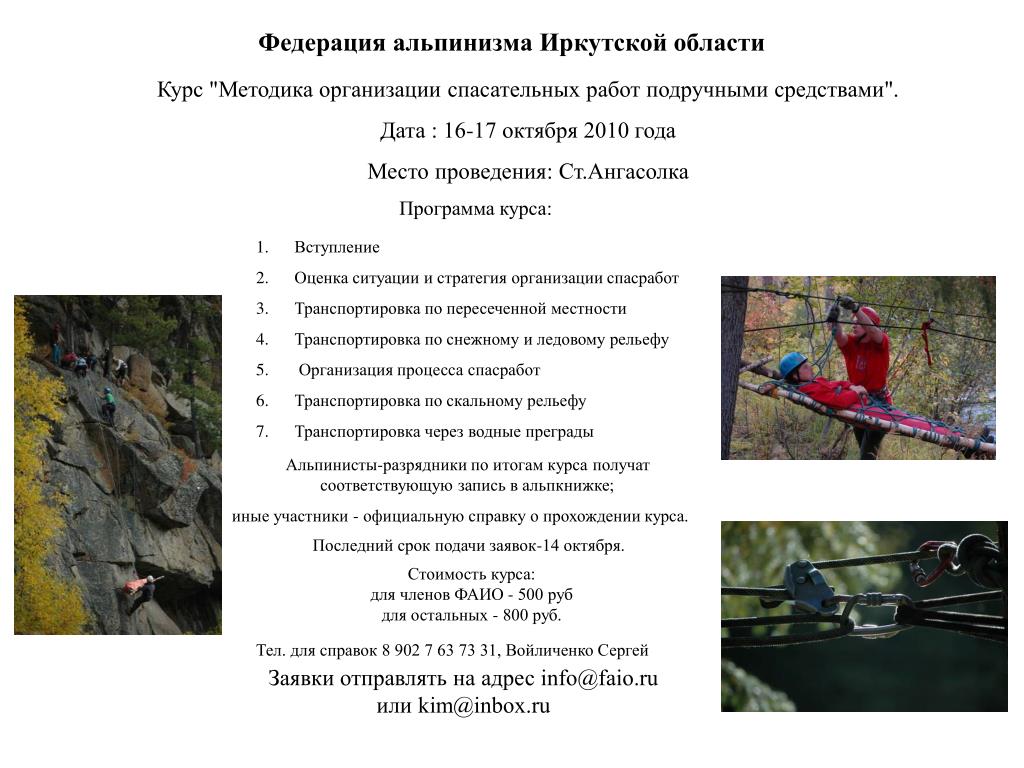 Федерация альпинизма Иркутской области

Курс "Методика организации спасательных работ подручными средствами".

Дата : 16-17 октября 2010 года

Место проведения: Ст.Ангасолка

Программа курса:

1. Вступление
2. Оценка ситуации и стратегия организации спасработ
3. Транспортировка по пересеченной местности
4. Транспортировка по снежному и ледовому рельефу
5. Организация процесса спасработ
6. Транспортировка по скальному рельефу
7. Транспортировка через водные преграды

Альпинисты-разрядники по итогам курса получат соответствующую запись в альпкнижке;

иные участники - официальную справку о прохождении курса.

Последний срок подачи заявок-14 октября.

Стоимость курса:
для членов ФАИО - 500 руб
для остальных - 800 руб.

Тел. для справок 8 902 7 63 73 31, Войличенко Сергей

Заявки отправлять на адрес info@faio.ru
или kim@inbox.ru